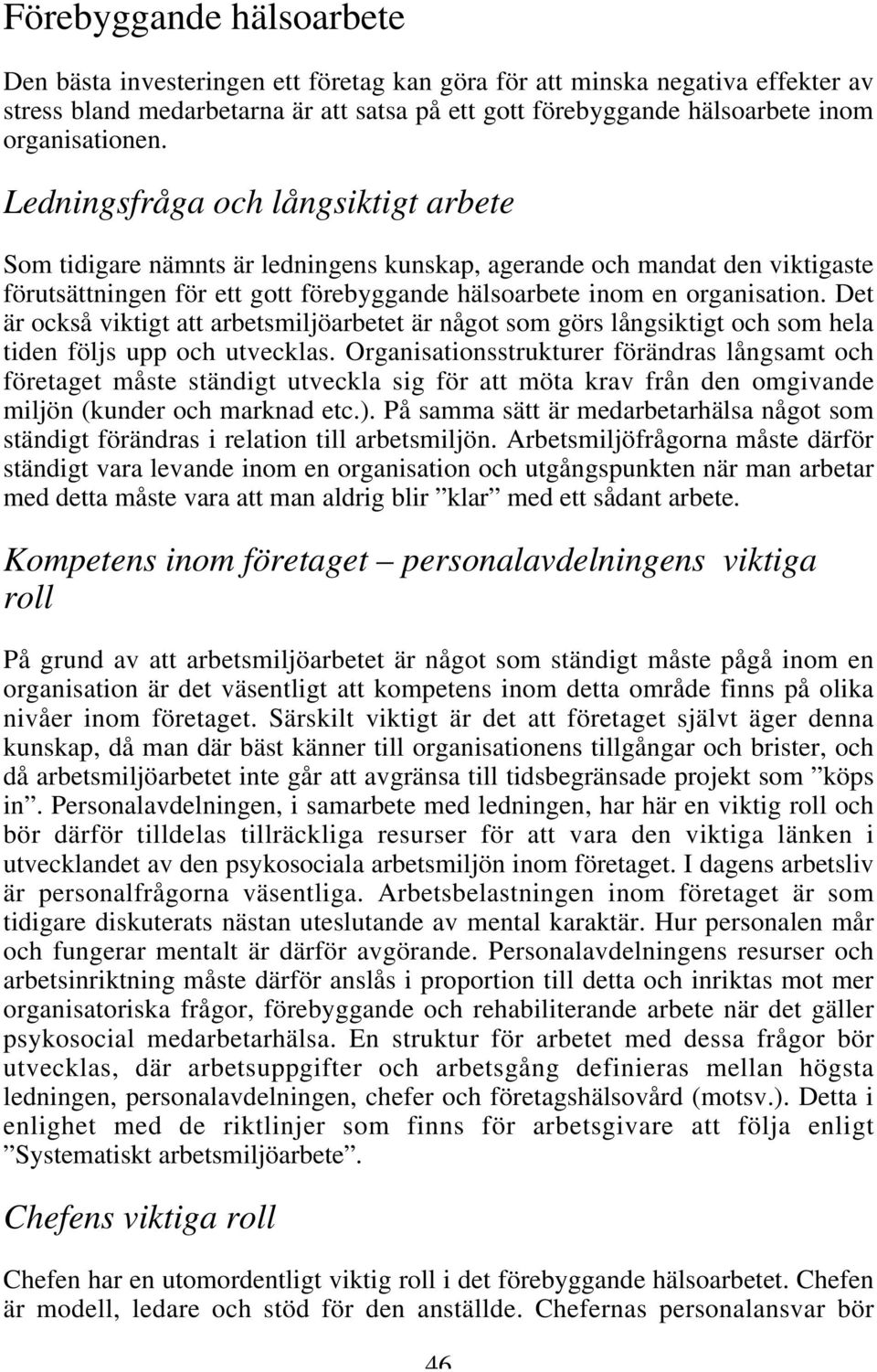 Förebyggande hälsoarbete

Den bästa investeringen ett företag kan göra för att minska negativa effekter av stress bland medarbetarna är att satsa på ett gott förebyggande hälsoarbete inom organisationen.

Ledningsfråga och långsiktigt arbete

Som tidigare nämnts är ledningens kunskap, agerande och mandat den viktigaste förutsättningen för ett gott förebyggande hälsoarbete inom en organisation. Det är också viktigt att arbetsmiljöarbetet är något som görs långsiktigt och som hela tiden följs upp och utvecklas. Organisationsstrukturer förändras långsamt och företaget måste ständigt utveckla sig för att möta krav från den omgivande miljön (kunder och marknad etc.). På samma sätt är medarbetarhälsa något som ständigt förändras i relation till arbetsmiljön. Arbetsmiljöfrågorna måste därför ständigt vara levande inom en organisation och utgångspunkten när man arbetar med detta måste vara att man aldrig blir ”klar” med ett sådant arbete.

Kompetens inom företaget – personalavdelningens viktiga roll

På grund av att arbetsmiljöarbetet är något som ständigt måste pågå inom en organisation är det väsentligt att kompetens inom detta område finns på olika nivåer inom företaget. Särskilt viktigt är det att företaget självt äger denna kunskap, då man där bäst känner till organisationens tillgångar och brister, och då arbetsmiljöarbetet inte går att avgränsa till tidsbegränsade projekt som ”köps in”. Personalavdelningen, i samarbete med ledningen, har här en viktig roll och bör därför tilldelas tillräckliga resurser för att vara den viktiga länken i utvecklandet av den psykosociala arbetsmiljön inom företaget. I dagens arbetsliv är personalfrågorna väsentliga. Arbetsbelastningen inom företaget är som tidigare diskuterats nästan uteslutande av mental karaktär. Hur personalen mår och fungerar mentalt är därför avgörande. Personalavdelningens resurser och arbetsinriktning måste därför anslås i proportion till detta och inriktas mot mer organisatoriska frågor, förebyggande och rehabiliterande arbete när det gäller psykosocial medarbetarhälsa. En struktur för arbetet med dessa frågor bör utvecklas, där arbetsuppgifter och arbetsgång definieras mellan högsta ledningen, personalavdelningen, chefer och företagshälsovård (motsv.). Detta i enlighet med de riktlinjer som finns för arbetsgivare att följa enligt ”Systematiskt arbetsmiljöarbete”.

Chefens viktiga roll

Chefen har en utomordentligt viktig roll i det förebyggande hälsoarbetet. Chefen är modell, ledare och stöd för den anställde. Chefernas personalansvar bör

46